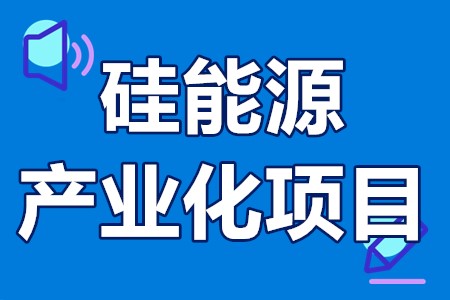 硅能源
产业化项目